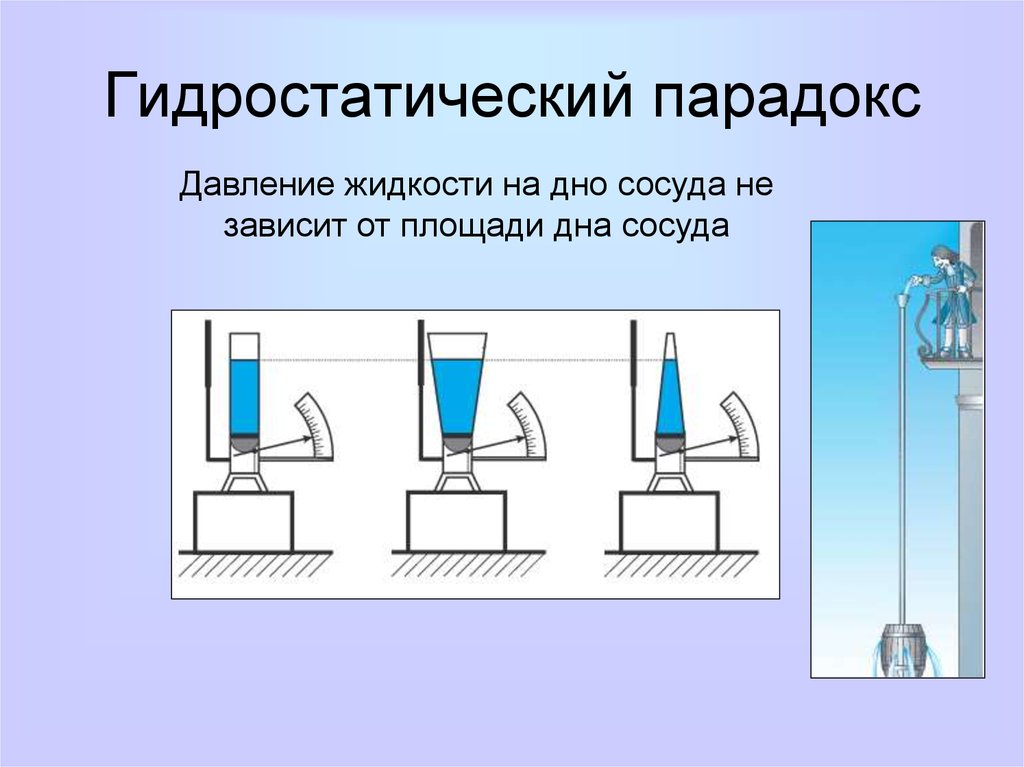 Гидростатический парадокс

Давление жидкости на дно сосуда не зависит от площади дна сосуда